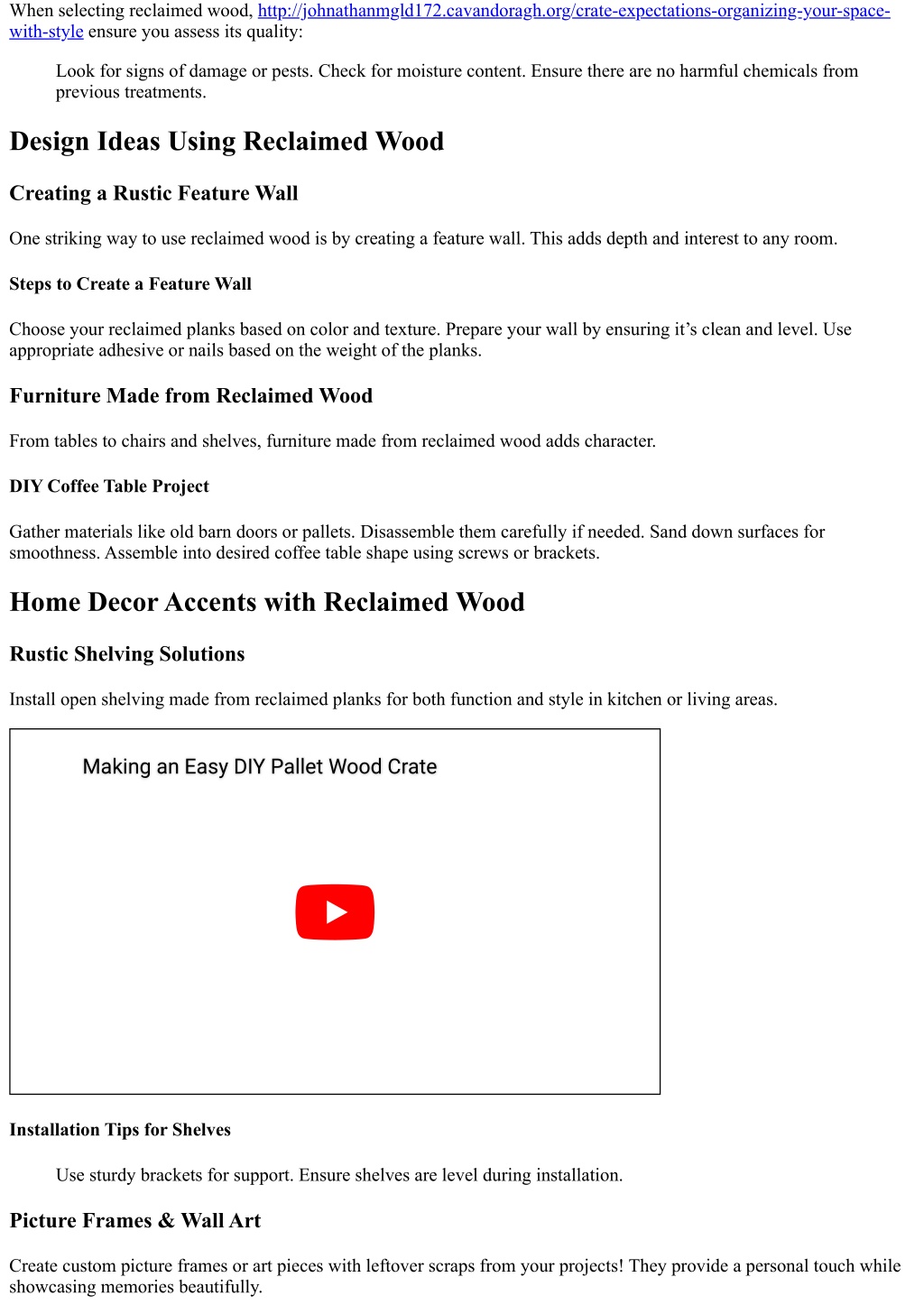 When selecting reclaimed wood, http://johnathanmgld172.cavandoragh.org/crate-expectations-organizing-your-space-with-style ensure you assess its quality:

Look for signs of damage or pests. Check for moisture content. Ensure there are no harmful chemicals from previous treatments.

Design Ideas Using Reclaimed Wood

Creating a Rustic Feature Wall

One striking way to use reclaimed wood is by creating a feature wall. This adds depth and interest to any room.

Steps to Create a Feature Wall

Choose your reclaimed planks based on color and texture. Prepare your wall by ensuring it’s clean and level. Use appropriate adhesive or nails based on the weight of the planks.

Furniture Made from Reclaimed Wood

From tables to chairs and shelves, furniture made from reclaimed wood adds character.

DIY Coffee Table Project

Gather materials like old barn doors or pallets. Disassemble them carefully if needed. Sand down surfaces for smoothness. Assemble into desired coffee table shape using screws or brackets.

Home Decor Accents with Reclaimed Wood

Rustic Shelving Solutions

Install open shelving made from reclaimed planks for both function and style in kitchen or living areas.

Making an Easy DIY Pallet Wood Crate

Installation Tips for Shelves

Use sturdy brackets for support. Ensure shelves are level during installation.

Picture Frames & Wall Art

Create custom picture frames or art pieces with leftover scraps from your projects! They provide a personal touch while showcasing memories beautifully.